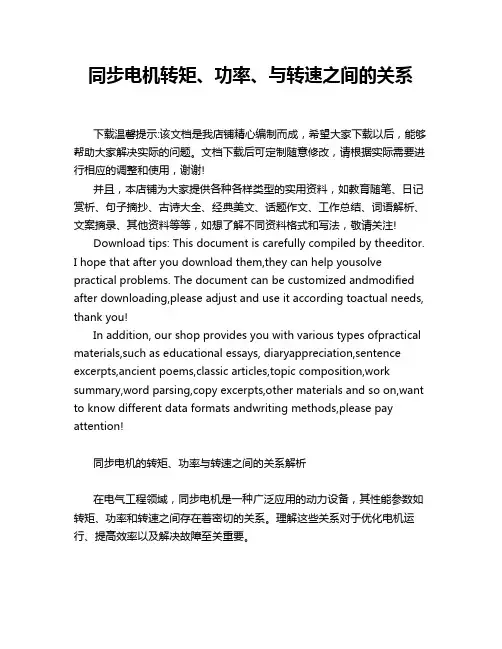 同步电机转矩、功率、与转速之间的关系

下载温馨提示:该文档是我店铺精心编制而成，希望大家下载以后，能够帮助大家解决实际的问题。文档下载后可定制随意修改，请根据实际需要进行相应的调整和使用，谢谢!

并且，本店铺为大家提供各种各样类型的实用资料，如教育随笔、日记赏析、句子摘抄、古诗大全、经典美文、话题作文、工作总结、词语解析、文案摘录、其他资料等等，如想了解不同资料格式和写法，敬请关注!

Download tips: This document is carefully compiled by theeditor. I hope that after you download them,they can help yousolve practical problems. The document can be customized andmodified after downloading,please adjust and use it according toactual needs, thank you!

In addition, our shop provides you with various types ofpractical materials,such as educational essays, diaryappreciation,sentence excerpts,ancient poems,classic articles,topic composition,work summary,word parsing,copy excerpts,other materials and so on,want to know different data formats andwriting methods,please pay attention!

同步电机的转矩、功率与转速之间的关系解析

在电气工程领域，同步电机是一种广泛应用的动力设备，其性能参数如转矩、功率和转速之间存在着密切的关系。理解这些关系对于优化电机运行、提高效率以及解决故障至关重要。